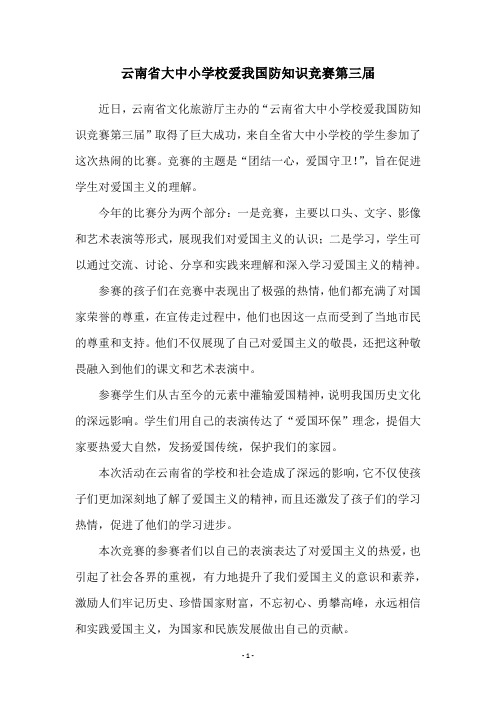 云南省大中小学校爱我国防知识竞赛第三届

近日，云南省文化旅游厅主办的“云南省大中小学校爱我国防知识竞赛第三届”取得了巨大成功，来自全省大中小学校的学生参加了这次热闹的比赛。竞赛的主题是“团结一心，爱国守卫！”，旨在促进学生对爱国主义的理解。

今年的比赛分为两个部分：一是竞赛，主要以口头、文字、影像和艺术表演等形式，展现我们对爱国主义的认识；二是学习，学生可以通过交流、讨论、分享和实践来理解和深入学习爱国主义的精神。

参赛的孩子们在竞赛中表现出了极强的热情，他们都充满了对国家荣誉的尊重，在宣传走过程中，他们也因这一点而受到了当地市民的尊重和支持。他们不仅展现了自己对爱国主义的敬畏，还把这种敬畏融入到他们的课文和艺术表演中。

参赛学生们从古至今的元素中灌输爱国精神，说明我国历史文化的深远影响。学生们用自己的表演传达了“爱国环保”理念，提倡大家要热爱大自然，发扬爱国传统，保护我们的家园。

本次活动在云南省的学校和社会造成了深远的影响，它不仅使孩子们更加深刻地了解了爱国主义的精神，而且还激发了孩子们的学习热情，促进了他们的学习进步。

本次竞赛的参赛者们以自己的表演表达了对爱国主义的热爱，也引起了社会各界的重视，有力地提升了我们爱国主义的意识和素养，激励人们牢记历史、珍惜国家财富，不忘初心、勇攀高峰，永远相信和实践爱国主义，为国家和民族发展做出自己的贡献。

- 1 -